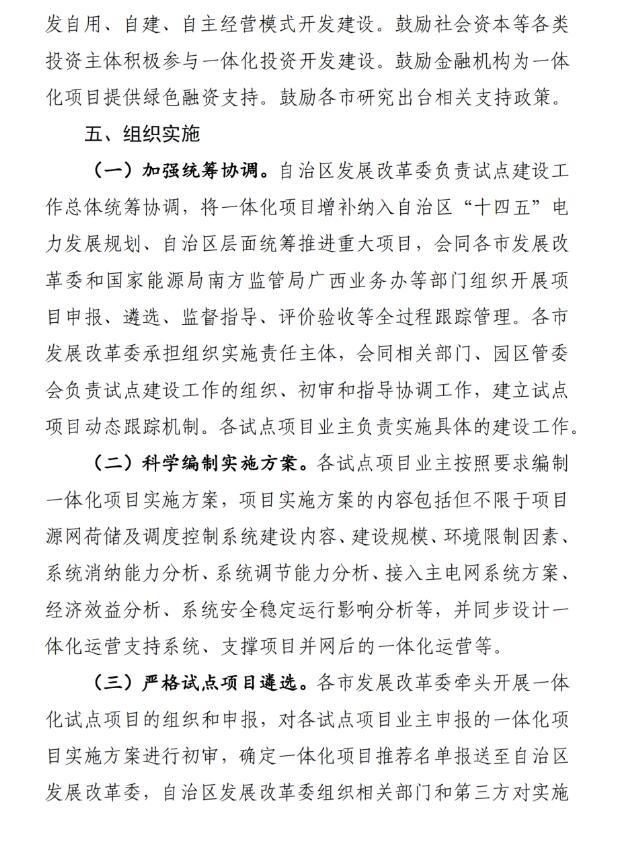 发自用、自建、自主经营模式开发建设。鼓励社会资本等各类投资主体积极参与一体化投资开发建设。鼓励金融机构为一体化项目提供绿色融资支持。鼓励各市研究出台相关支持政策。

五、组织实施

（一）加强统筹协调。自治区发展改革委负责试点建设工作总体统筹协调，将一体化项目增补纳入自治区“十四五”电力发展规划、自治区层面统筹推进重大项目，会同各市发展改革委和国家能源局南方监管局广西业务办等部门组织开展项目申报、遴选、监督指导、评价验收等全过程跟踪管理。各市发展改革委承担组织实施责任主体，会同相关部门、园区管委会负责试点建设工作的组织、初审和指导协调工作，建立试点项目动态跟踪机制。各试点项目业主负责实施具体的建设工作。

（二）科学编制实施方案。各试点项目业主按照要求编制一体化项目实施方案，项目实施方案的内容包括但不限于项目源网荷储及调度控制系统建设内容、建设规模、环境限制因素、系统消纳能力分析、系统调节能力分析、接入主电网系统方案、经济效益分析、系统安全稳定运行影响分析等，并同步设计一体化运营支持系统、支撑项目并网后的一体化运营等。

（三）严格试点项目遴选。各市发展改革委牵头开展一体化试点项目的组织和申报，对各试点项目业主申报的一体化项目实施方案进行初审，确定一体化项目推荐名单报送至自治区发展改革委，自治区发展改革委组织相关部门和第三方对实施